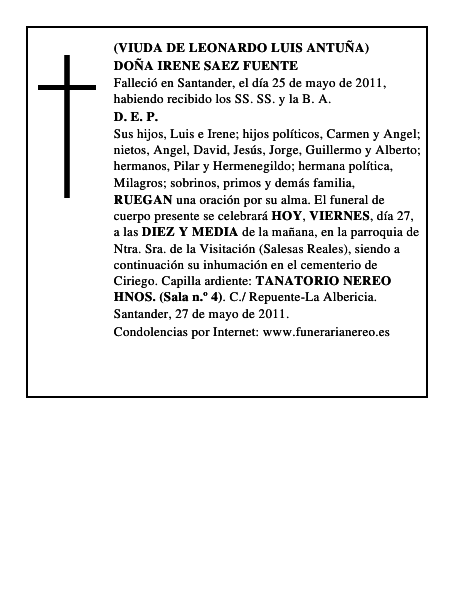 (VIUDA DE LEONARDO LUIS ANTUÑA)
DOÑA IRENE SAEZ FUENTE
Falleció en Santander, el día 25 de mayo de 2011, habiendo recibido los SS. SS. y la B. A.
D. E. P.
Sus hijos, Luis e Irene; hijos políticos, Carmen y Angel; nietos, Angel, David, Jesús, Jorge, Guillermo y Alberto; hermanos, Pilar y Hermenegildo; hermana política, Milagros; sobrinos, primos y demás familia,
RUEGAN una oración por su alma. El funeral de cuerpo presente se celebrará HOY, VIERNES, día 27, a las DIEZ Y MEDIA de la mañana, en la parroquia de Ntra. Sra. de la Visitación (Salesas Reales), siendo a continuación su inhumación en el cementerio de Ciriego. Capilla ardiente: TANATORIO NEREO HNOS. (Sala n.º 4). C./ Repuente-La Albericia.
Santander, 27 de mayo de 2011.
Condolencias por Internet: www.funerarianereo.es